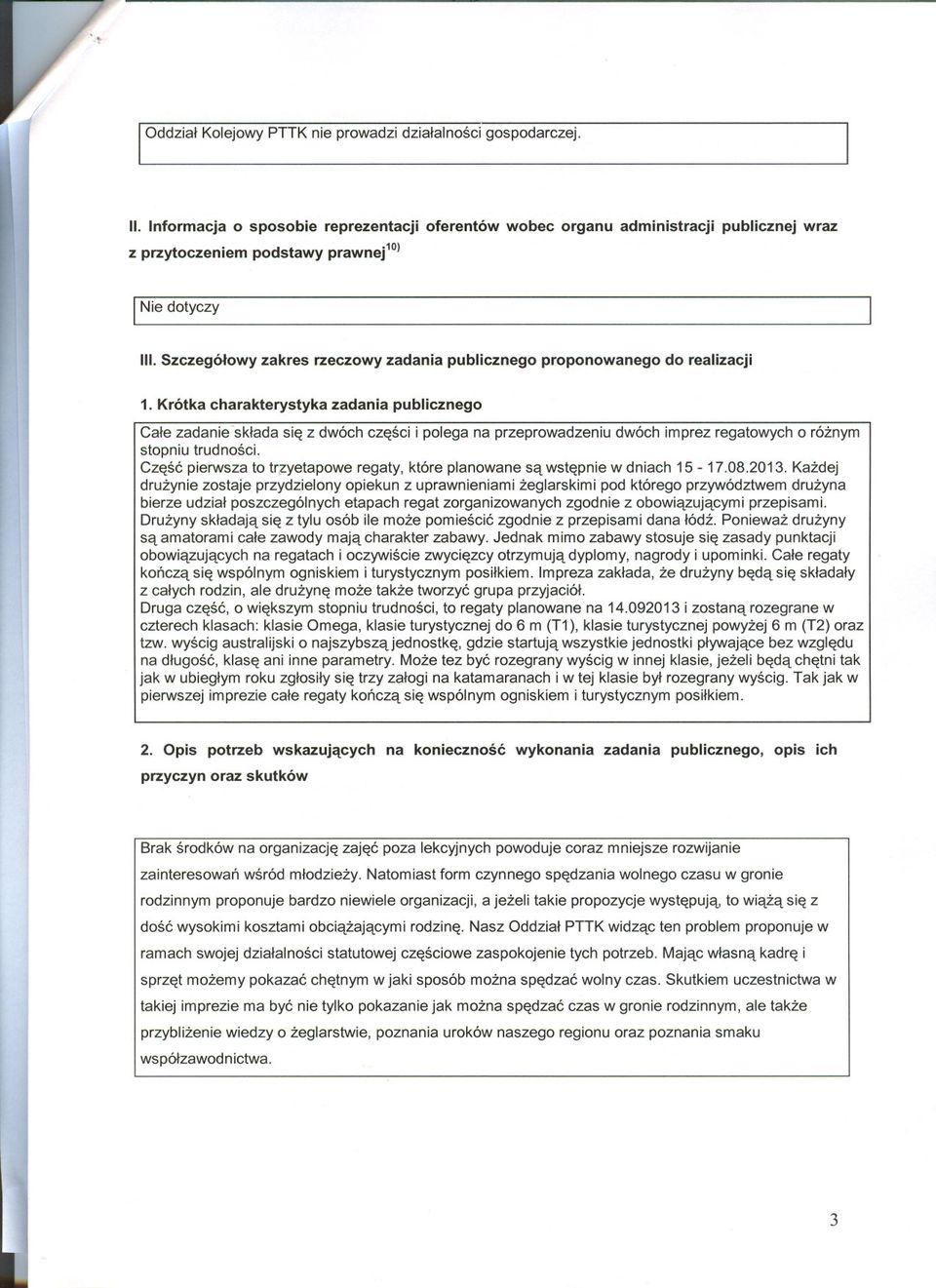 Oddział Kolejowy PTTK nie prowadzi działalności gospodarczej.

II. Informacja o sposobie reprezentacji oferentów wobec organu administracji publicznej wraz z przytoczeniem podstawy prawnej$^{10)}$

Nie dotyczy

III. Szczegółowy zakres rzeczowy zadania publicznego proponowanego do realizacji

1. Krótka charakterystyka zadania publicznego

Całe zadanie składa się z dwóch części i polega na przeprowadzeniu dwóch imprez regatowych o różnym stopniu trudności.
Część pierwsza to trzyetapowe regaty, które planowane są wstępnie w dniach 15 - 17.08.2013. Każdej drużynie zostaje przydzielony opiekun z uprawnieniami żeglarskimi pod którego przywództwem drużyna bierze udział poszczególnych etapach regat zorganizowanych zgodnie z obowiązującymi przepisami. Drużyny składają się z tylu osób ile może pomieścić zgodnie z przepisami dana łódź. Ponieważ drużyny są amatorami całe zawody mają charakter zabawy. Jednak mimo zabawy stosuje się zasady punktacji obowiązujących na regatach i oczywiście zwycięzcy otrzymują dyplomy, nagrody i upominki. Całe regaty kończą się wspólnym ogniskiem i turystycznym posiłkiem. Impreza zakłada, że drużyny będą się składały z całych rodzin, ale drużynę może także tworzyć grupa przyjaciół.
Druga część, o większym stopniu trudności, to regaty planowane na 14.092013 i zostaną rozegrane w czterech klasach: klasie Omega, klasie turystycznej do 6 m (T1), klasie turystycznej powyżej 6 m (T2) oraz tzw. wyścig australijski o najszybszą jednostkę, gdzie startują wszystkie jednostki pływające bez względu na długość, klasę ani inne parametry. Może tez być rozegrany wyścig w innej klasie, jeżeli będą chętni tak jak w ubiegłym roku zgłosiły się trzy załogi na katamaranach i w tej klasie był rozegrany wyścig. Tak jak w pierwszej imprezie całe regaty kończą się wspólnym ogniskiem i turystycznym posiłkiem.

2. Opis potrzeb wskazujących na konieczność wykonania zadania publicznego, opis ich przyczyn oraz skutków

Brak środków na organizację zajęć poza lekcyjnych powoduje coraz mniejsze rozwijanie zainteresowań wśród młodzieży. Natomiast form czynnego spędzania wolnego czasu w gronie rodzinnym proponuje bardzo niewiele organizacji, a jeżeli takie propozycje występują, to wiążą się z dość wysokimi kosztami obciążającymi rodzinę. Nasz Oddział PTTK widząc ten problem proponuje w ramach swojej działalności statutowej częściowe zaspokojenie tych potrzeb. Mając własną kadrę i sprzęt możemy pokazać chętnym w jaki sposób można spędzać wolny czas. Skutkiem uczestnictwa w takiej imprezie ma być nie tylko pokazanie jak można spędzać czas w gronie rodzinnym, ale także przybliżenie wiedzy o żeglarstwie, poznania uroków naszego regionu oraz poznania smaku współzawodnictwa.

3